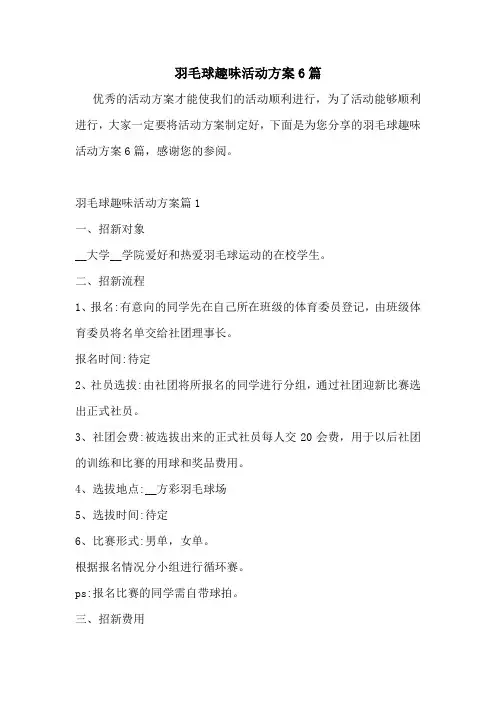 羽毛球趣味活动方案6篇

优秀的活动方案才能使我们的活动顺利进行，为了活动能够顺利进行，大家一定要将活动方案制定好，下面是为您分享的羽毛球趣味活动方案6篇，感谢您的参阅。

羽毛球趣味活动方案篇1

一、招新对象

__大学__学院爱好和热爱羽毛球运动的在校学生。

二、招新流程

1、报名:有意向的同学先在自己所在班级的体育委员登记，由班级体育委员将名单交给社团理事长。

报名时间:待定

2、社员选拔:由社团将所报名的同学进行分组，通过社团迎新比赛选出正式社员。

3、社团会费:被选拔出来的正式社员每人交20会费，用于以后社团的训练和比赛的用球和奖品费用。

4、选拔地点:__方彩羽毛球场

5、选拔时间:待定

6、比赛形式:男单，女单。

根据报名情况分小组进行循环赛。

ps:报名比赛的同学需自带球拍。

三、招新费用